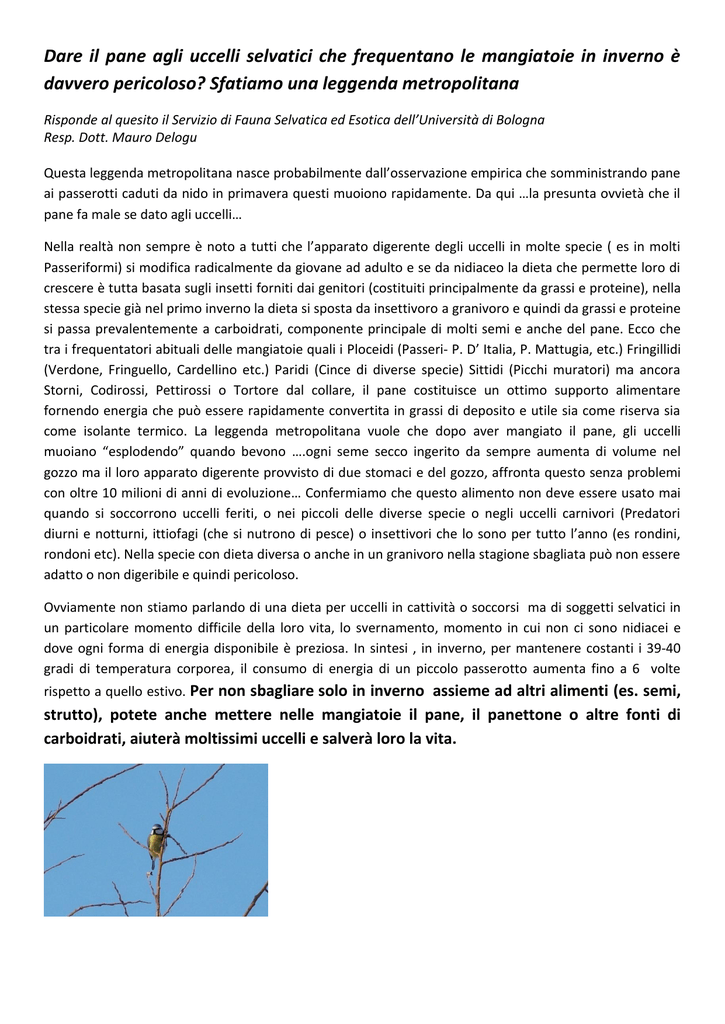 Dare il pane agli uccelli selvatici che frequentano le mangiatoie in inverno è davvero pericoloso? Sfatiamo una leggenda metropolitana

Risponde al quesito il Servizio di Fauna Selvatica ed Esotica dell'Università di Bologna
Resp. Dott. Mauro Delogu

Questa leggenda metropolitana nasce probabilmente dall'osservazione empirica che somministrando pane ai passerotti caduti da nido in primavera questi muoiono rapidamente. Da qui …la presunta ovvietà che il pane fa male se dato agli uccelli…

Nella realtà non sempre è noto a tutti che l'apparato digerente degli uccelli in molte specie ( es in molti Passeriformi) si modifica radicalmente da giovane ad adulto e se da nidiaceo la dieta che permette loro di crescere è tutta basata sugli insetti forniti dai genitori (costituiti principalmente da grassi e proteine), nella stessa specie già nel primo inverno la dieta si sposta da insettivoro a granivoro e quindi da grassi e proteine si passa prevalentemente a carboidrati, componente principale di molti semi e anche del pane. Ecco che tra i frequentatori abituali delle mangiatoie quali i Ploceidi (Passeri- P. D' Italia, P. Mattugia, etc.) Fringillidi (Verdone, Fringuello, Cardellino etc.) Paridi (Cince di diverse specie) Sittidi (Picchi muratori) ma ancora Storni, Codirossi, Pettirossi o Tortore dal collare, il pane costituisce un ottimo supporto alimentare fornendo energia che può essere rapidamente convertita in grassi di deposito e utile sia come riserva sia come isolante termico. La leggenda metropolitana vuole che dopo aver mangiato il pane, gli uccelli muoiano "esplodendo" quando bevono ….ogni seme secco ingerito da sempre aumenta di volume nel gozzo ma il loro apparato digerente provvisto di due stomaci e del gozzo, affronta questo senza problemi con oltre 10 milioni di anni di evoluzione… Confermiamo che questo alimento non deve essere usato mai quando si soccorrono uccelli feriti, o nei piccoli delle diverse specie o negli uccelli carnivori (Predatori diurni e notturni, ittiofagi (che si nutrono di pesce) o insettivori che lo sono per tutto l'anno (es rondini, rondoni etc). Nella specie con dieta diversa o anche in un granivoro nella stagione sbagliata può non essere adatto o non digeribile e quindi pericoloso.

Ovviamente non stiamo parlando di una dieta per uccelli in cattività o soccorsi ma di soggetti selvatici in un particolare momento difficile della loro vita, lo svernamento, momento in cui non ci sono nidiacei e dove ogni forma di energia disponibile è preziosa. In sintesi , in inverno, per mantenere costanti i 39-40 gradi di temperatura corporea, il consumo di energia di un piccolo passerotto aumenta fino a 6 volte rispetto a quello estivo. Per non sbagliare solo in inverno assieme ad altri alimenti (es. semi, strutto), potete anche mettere nelle mangiatoie il pane, il panettone o altre fonti di carboidrati, aiuterà moltissimi uccelli e salverà loro la vita.